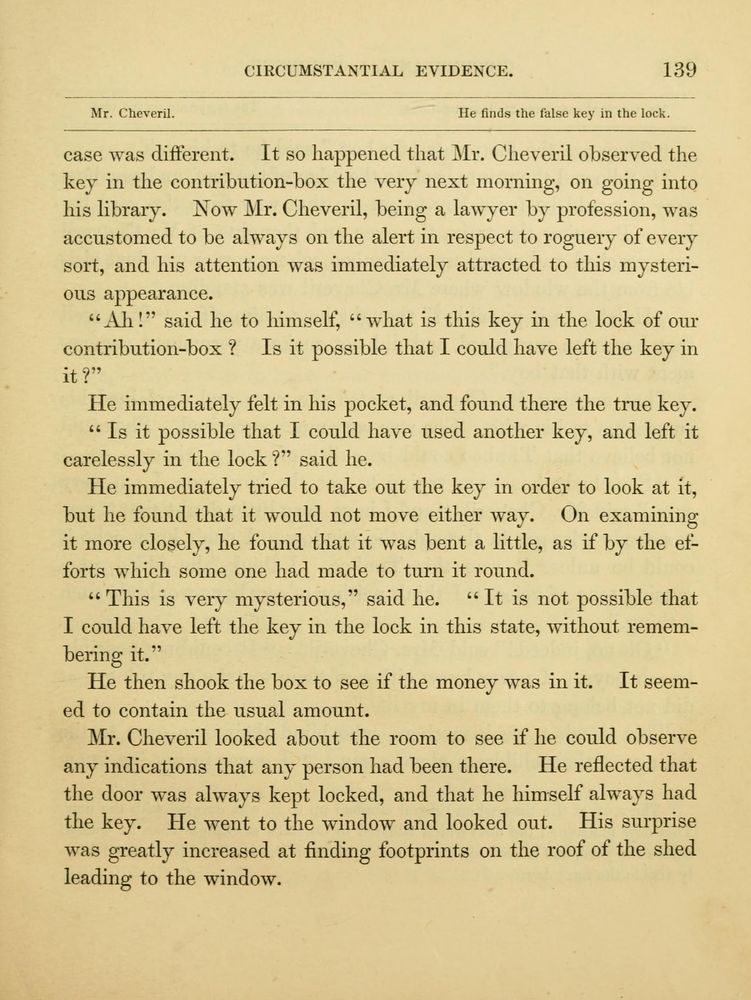 CIRCUMSTANTIAL EVIDENCE. 139

Mr. Cheveril. He finds the false key in the lock.

case was different. It so happened that Mr. Cheveril observed the key in the contribution-box the very next morning, on going into his library. Now Mr. Cheveril, being a lawyer by profession, was accustomed to be always on the alert in respect to roguery of every sort, and his attention was immediately attracted to this mysterious appearance.

"Ah!" said he to himself, "what is this key in the lock of our contribution-box? Is it possible that I could have left the key in it?"

He immediately felt in his pocket, and found there the true key.

"Is it possible that I could have used another key, and left it carelessly in the lock?" said he.

He immediately tried to take out the key in order to look at it, but he found that it would not move either way. On examining it more closely, he found that it was bent a little, as if by the efforts which some one had made to turn it round.

"This is very mysterious," said he. "It is not possible that I could have left the key in the lock in this state, without remembering it."

He then shook the box to see if the money was in it. It seemed to contain the usual amount.

Mr. Cheveril looked about the room to see if he could observe any indications that any person had been there. He reflected that the door was always kept locked, and that he himself always had the key. He went to the window and looked out. His surprise was greatly increased at finding footprints on the roof of the shed leading to the window.